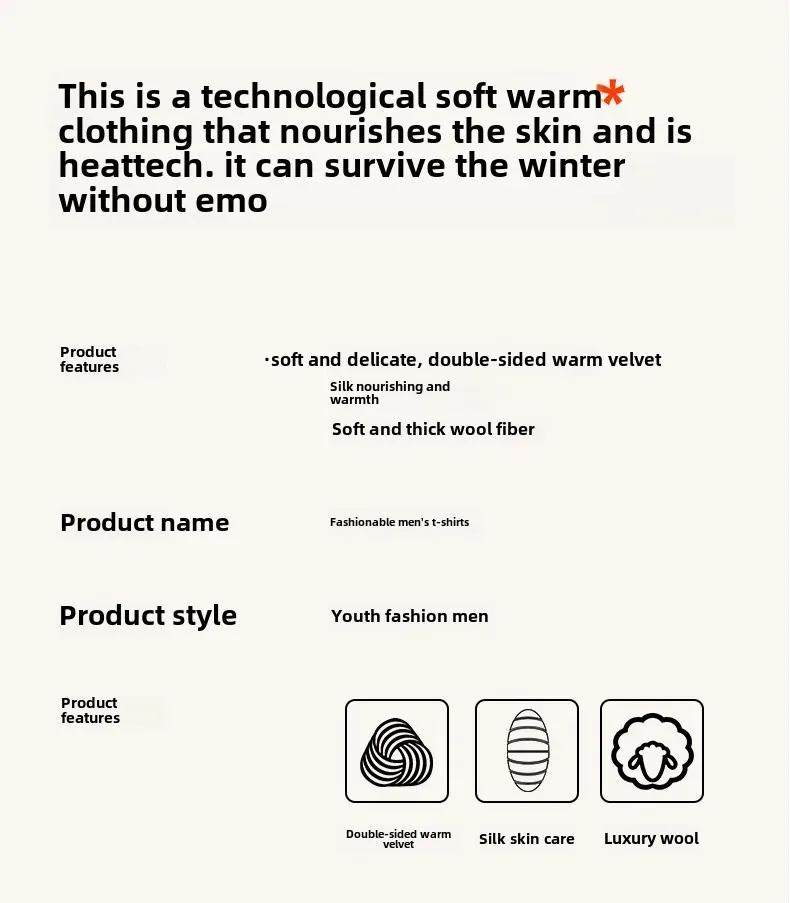 This is a technological soft warm* clothing that nourishes the skin and is heattech. it can survive the winter without emo

Product features

·soft and delicate, double-sided warm velvet

Silk nourishing and warmth

Soft and thick wool fiber

Product name

Fashionable men's t-shirts

Product style

Youth fashion men

Product features

Double-sided warm velvet

Silk skin care

Luxury wool